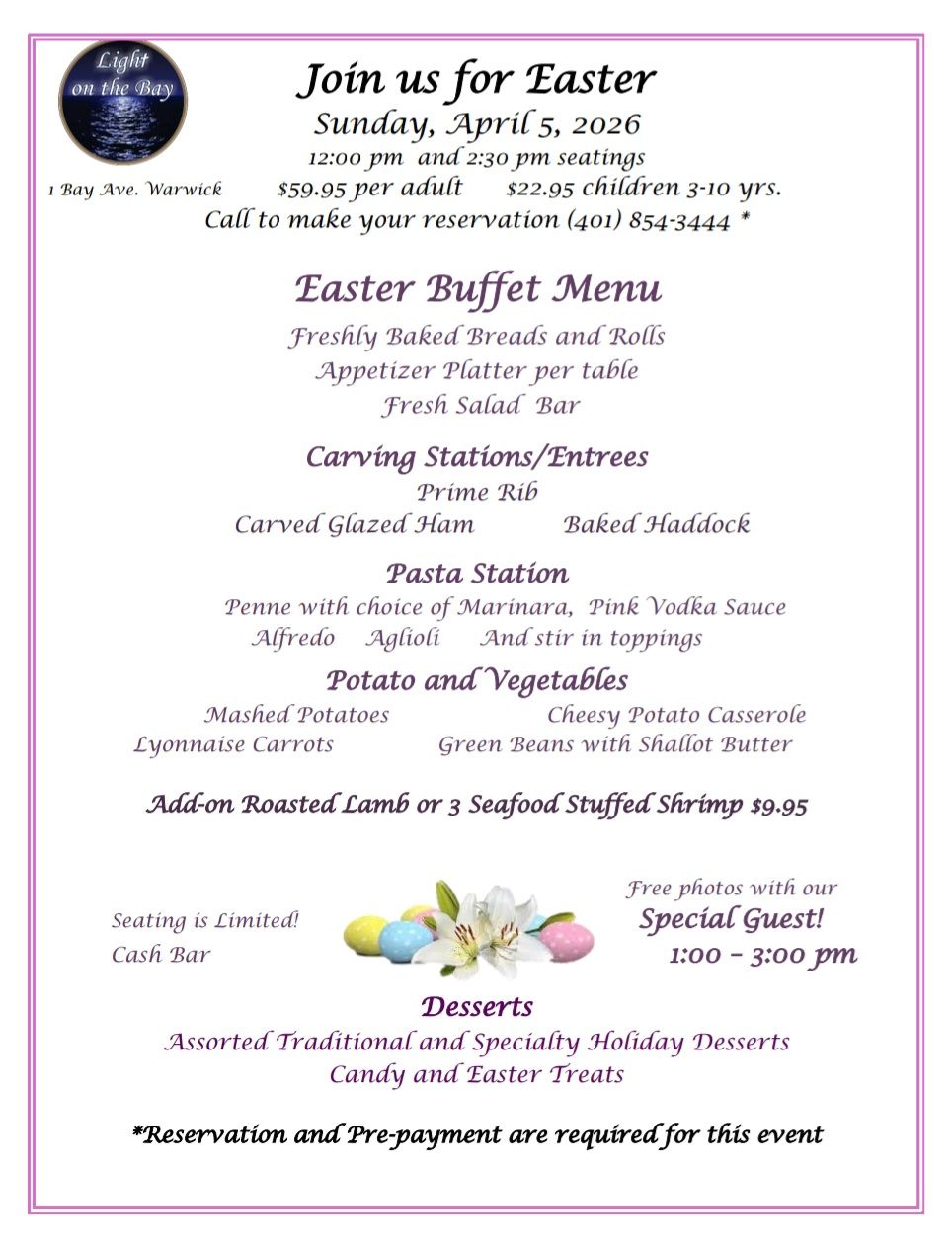 Light on the Bay

Join us for Easter
Sunday, April 5, 2026
12:00 pm and 2:30 pm seatings
1 Bay Ave. Warwick $59.95 per adult $22.95 children 3-10 yrs.
Call to make your reservation (401) 854-3444 *

Easter Buffet Menu
Freshly Baked Breads and Rolls
Appetizer Platter per table
Fresh Salad Bar

Carving Stations/Entrees
Prime Rib
Carved Glazed Ham Baked Haddock

Pasta Station
Penne with choice of Marinara, Pink Vodka Sauce
Alfredo Aglioli And stir in toppings

Potato and Vegetables
Mashed Potatoes Cheesy Potato Casserole
Lyonnaise Carrots Green Beans with Shallot Butter

Add-on Roasted Lamb or 3 Seafood Stuffed Shrimp $9.95

Seating is Limited!
Cash Bar

Free photos with our
Special Guest!
1:00 – 3:00 pm

Desserts
Assorted Traditional and Specialty Holiday Desserts
Candy and Easter Treats

*Reservation and Pre-payment are required for this event